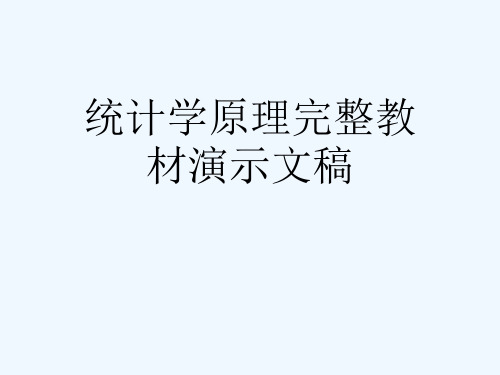 统计学原理完整教材演示文稿